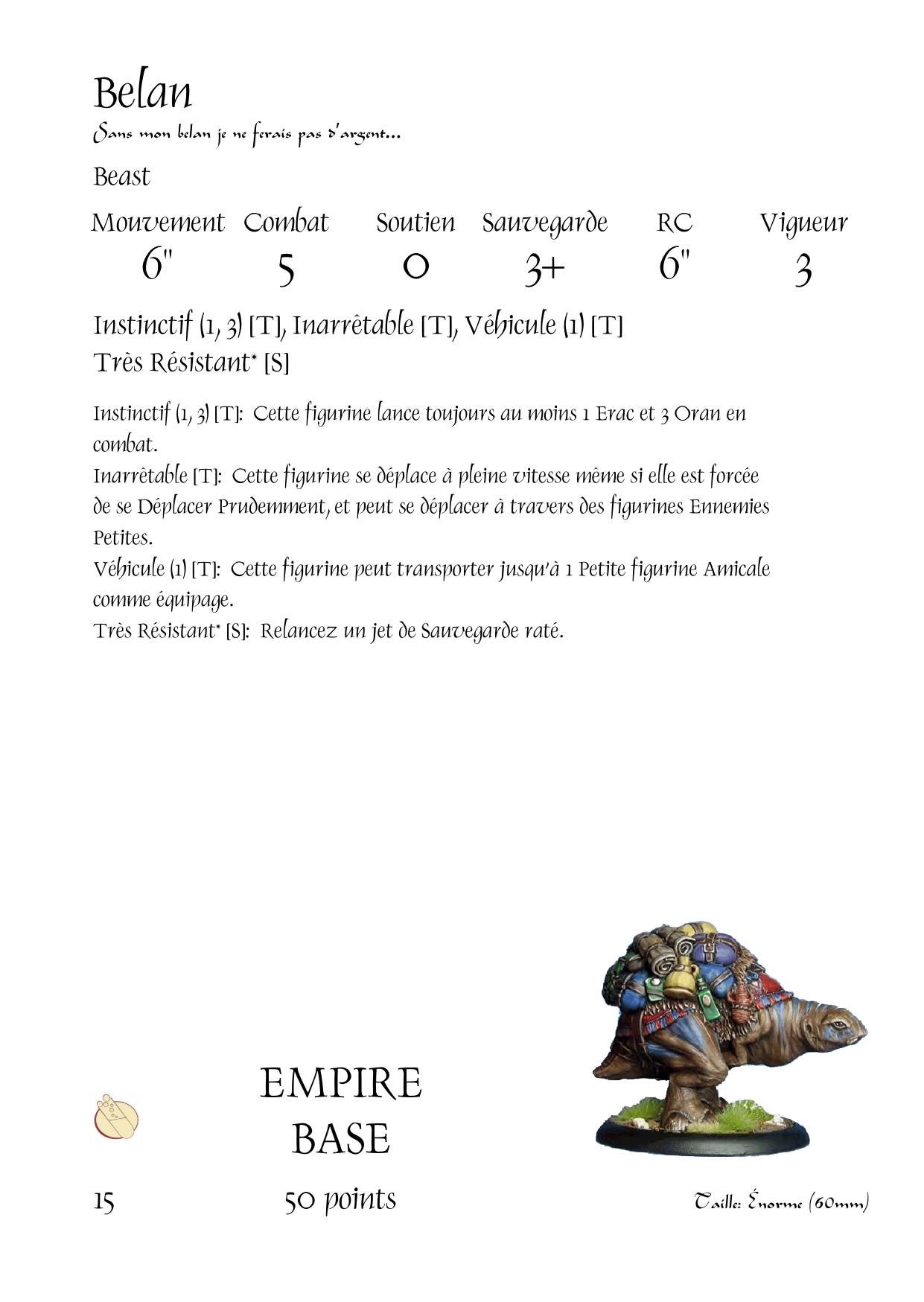 Belan

Sans mon belan je ne ferais pas d'argent...

Beast

| Mouvement | Combat | Soutien | Sauvegarde | RC | Vigueur |
|---|---|---|---|---|---|
| 6" | 5 | 0 | 3+ | 6" | 3 |

Instinctif (1, 3) [T], Inarrêtable [T], Véhicule (1) [T]
Très Résistant* [S]

Instinctif (1, 3) [T]: Cette figurine lance toujours au moins 1 Erac et 3 Oran en combat.
Inarrêtable [T]: Cette figurine se déplace à pleine vitesse même si elle est forcée de se Déplacer Prudemment, et peut se déplacer à travers des figurines Ennemies Petites.
Véhicule (1) [T]: Cette figurine peut transporter jusqu'à 1 Petite figurine Amicale comme équipage.
Très Résistant* [S]: Relancez un jet de Sauvegarde raté.

EMPIRE
BASE

15

50 points

Taille: Énorme (60mm)